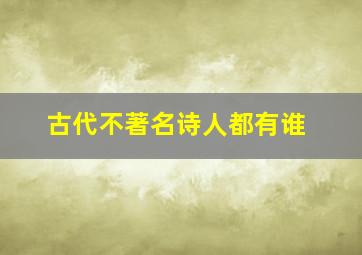 古代不著名诗人都有谁